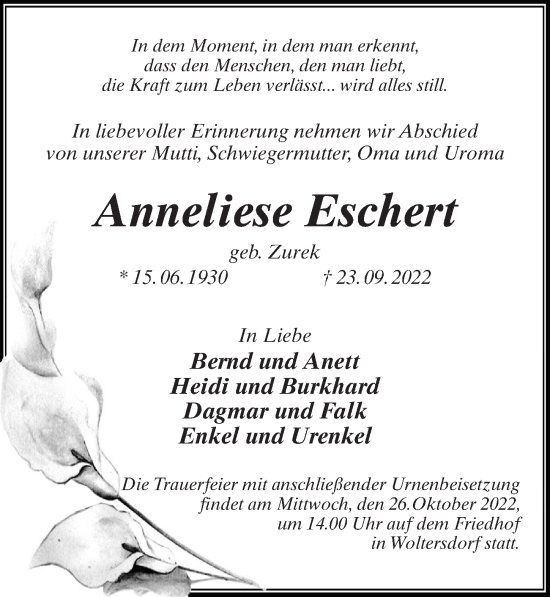 In dem Moment, in dem man erkennt,
dass den Menschen, den man liebt,
die Kraft zum Leben verlässt... wird alles still.

In liebevoller Erinnerung nehmen wir Abschied
von unserer Mutti, Schwiegermutter, Oma und Uroma

Anneliese Eschert

geb. Zurek

* 15. 06. 1930 † 23. 09. 2022

In Liebe
Bernd und Anett
Heidi und Burkhard
Dagmar und Falk
Enkel und Urenkel

Die Trauerfeier mit anschließender Urnenbeisetzung findet am Mittwoch, den 26.Oktober 2022, um 14.00 Uhr auf dem Friedhof in Woltersdorf statt.